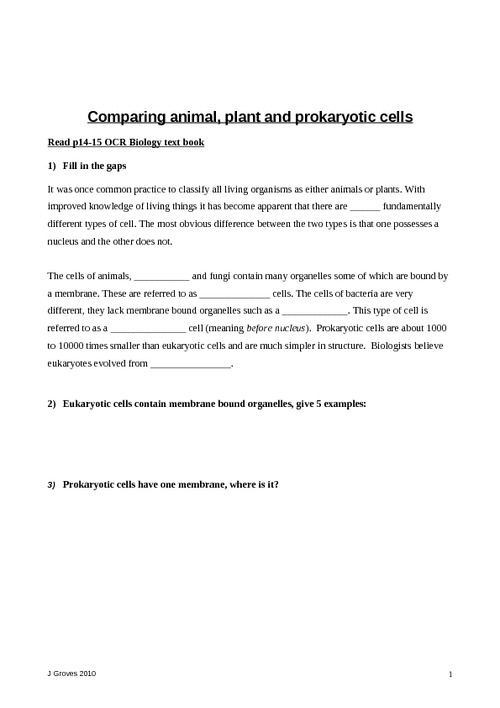 Comparing animal, plant and prokaryotic cells

Read p14-15 OCR Biology text book

1) Fill in the gaps

It was once common practice to classify all living organisms as either animals or plants. With improved knowledge of living things it has become apparent that there are ______ fundamentally different types of cell. The most obvious difference between the two types is that one possesses a nucleus and the other does not.

The cells of animals, ___________ and fungi contain many organelles some of which are bound by a membrane. These are referred to as ______________ cells. The cells of bacteria are very different, they lack membrane bound organelles such as a _____________. This type of cell is referred to as a _______________ cell (meaning before nucleus). Prokaryotic cells are about 1000 to 10000 times smaller than eukaryotic cells and are much simpler in structure. Biologists believe eukaryotes evolved from ________________.

2) Eukaryotic cells contain membrane bound organelles, give 5 examples:

3) Prokaryotic cells have one membrane, where is it?

J Groves 2010

1